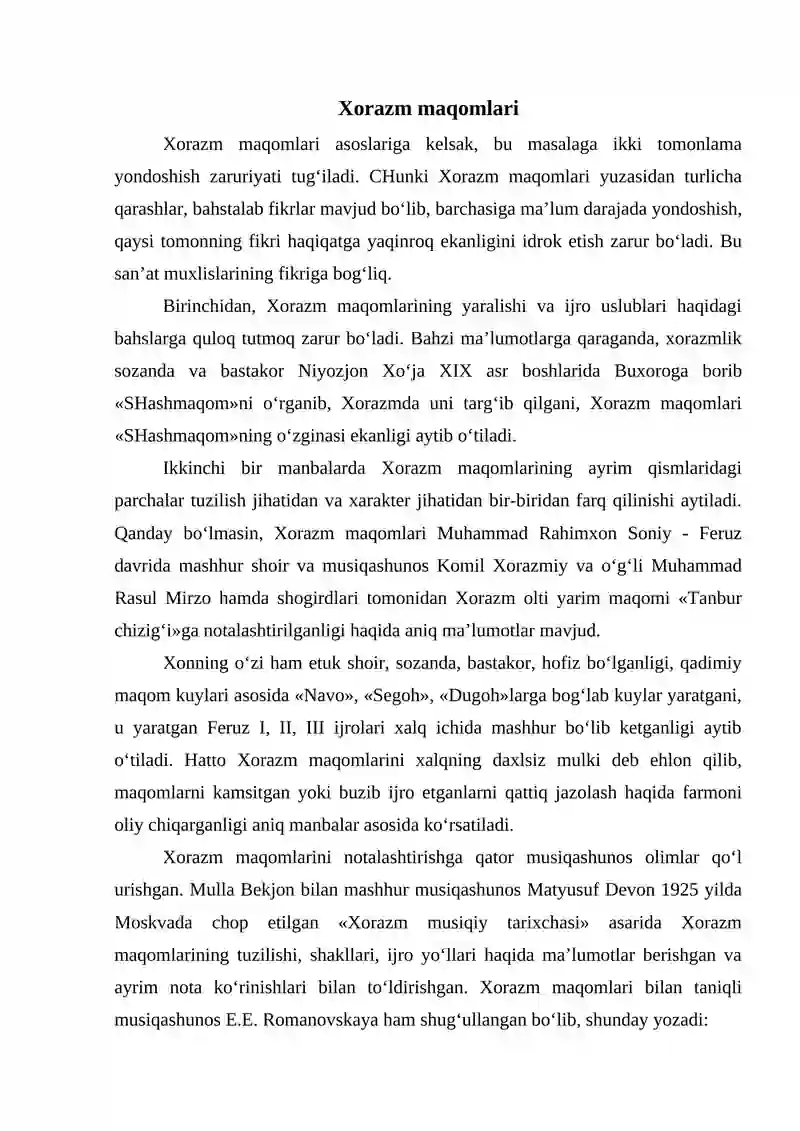 Xorazm maqomlari

Xorazm maqomlari asoslariga kelsak, bu masalaga ikki tomonlama yondoshish zaruriyati tug‘iladi. CHunki Xorazm maqomlari yuzasidan turlicha qarashlar, bahstalab fikrlar mavjud bo‘lib, barchasiga ma’lum darajada yondoshish, qaysi tomonning fikri haqiqatga yaqinroq ekanligini idrok etish zarur bo‘ladi. Bu san’at muxlislarining fikriga bog‘liq.

Birinchidan, Xorazm maqomlarining yaralishi va ijro uslublari haqidagi bahslarga quloq tutmoq zarur bo‘ladi. Bahzi ma’lumotlarga qaraganda, xorazmlik sozanda va bastakor Niyozjon Xo‘ja XIX asr boshlarida Buxoroga borib «SHashmaqom»ni o‘rganib, Xorazmda uni targ‘ib qilgani, Xorazm maqomlari «SHashmaqom»ning o‘zginasi ekanligi aytib o‘tiladi.

Ikkinchi bir manbalarda Xorazm maqomlarining ayrim qismlaridagi parchalar tuzilish jihatidan va xarakter jihatidan bir-biridan farq qilinishi aytiladi. Qanday bo‘lmasin, Xorazm maqomlari Muhammad Rahimxon Soniy - Feruz davrida mashhur shoir va musiqashunos Komil Xorazmiy va o‘g‘li Muhammad Rasul Mirzo hamda shogirdlari tomonidan Xorazm olti yarim maqomi «Tanbur chizig‘i»ga notalashtirilganligi haqida aniq ma’lumotlar mavjud.

Xonning o‘zi ham etuk shoir, sozanda, bastakor, hofiz bo‘lganligi, qadimiy maqom kuylari asosida «Navo», «Segoh», «Dugoh»larga bog‘lab kuylar yaratgani, u yaratgan Feruz I, II, III ijrolari xalq ichida mashhur bo‘lib ketganligi aytib o‘tiladi. Hatto Xorazm maqomlarini xalqning daxlsiz mulki deb ehlon qilib, maqomlarni kamsitgan yoki buzib ijro etganlarni qattiq jazolash haqida farmoni oliy chiqarganligi aniq manbalar asosida ko‘rsatiladi.

Xorazm maqomlarini notalashtirishga qator musiqashunos olimlar qo‘l urishgan. Mulla Bekjon bilan mashhur musiqashunos Matyusuf Devon 1925 yilda Moskvada chop etilgan «Xorazm musiqiy tarixchasi» asarida Xorazm maqomlarining tuzilishi, shakllari, ijro yo‘llari haqida ma’lumotlar berishgan va ayrim nota ko‘rinishlari bilan to‘ldirishgan. Xorazm maqomlari bilan taniqli musiqashunos E.E. Romanovskaya ham shug‘ullangan bo‘lib, shunday yozadi: